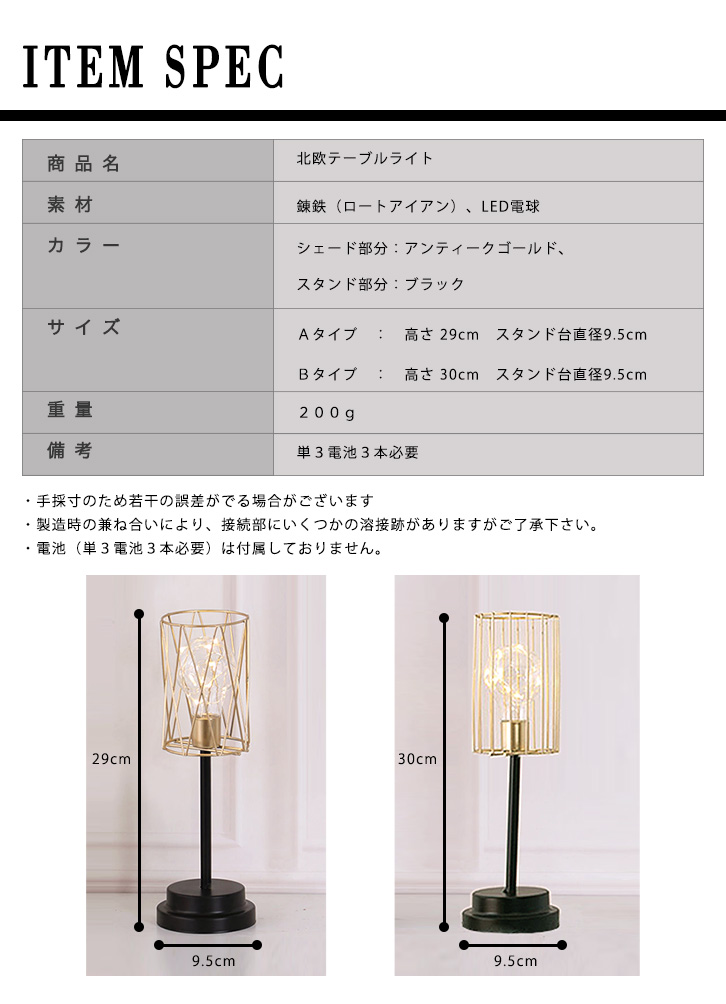 ITEM SPEC

| 商品名 | 北欧テーブルライト |
|---|---|
| 素材 | 錬鉄（ロートアイアン）、LED電球 |
| カラー | シェード部分：アンティークゴールド、 スタンド部分：ブラック |
| サイズ | Aタイプ　：　高さ 29cm　スタンド台直径9.5cm Bタイプ　：　高さ 30cm　スタンド台直径9.5cm |
| 重量 | ２００g |
| 備考 | 単３電池３本必要 |

・手採寸のため若干の誤差がでる場合がございます
・製造時の兼ね合いにより、接続部にいくつかの溶接跡がありますがご了承下さい。
・電池（単３電池３本必要）は付属しておりません。

29cm

9.5cm

30cm

9.5cm